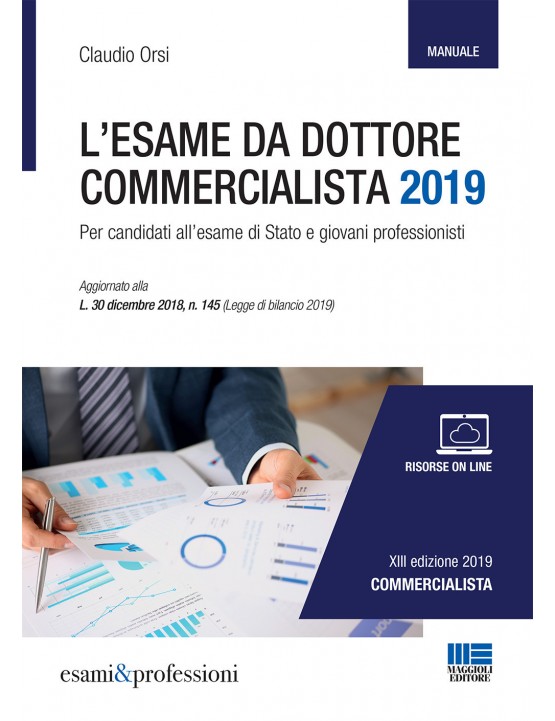 Claudio Orsi

MANUALE

L'ESAME DA DOTTORE COMMERCIALISTA 2019

Per candidati all'esame di Stato e giovani professionisti

Aggiornato alla
L. 30 dicembre 2018, n. 145 (Legge di bilancio 2019)

RISORSE ON LINE

XIII edizione 2019
COMMERCIALISTA

esami&professioni

MAGGIOLI EDITORE